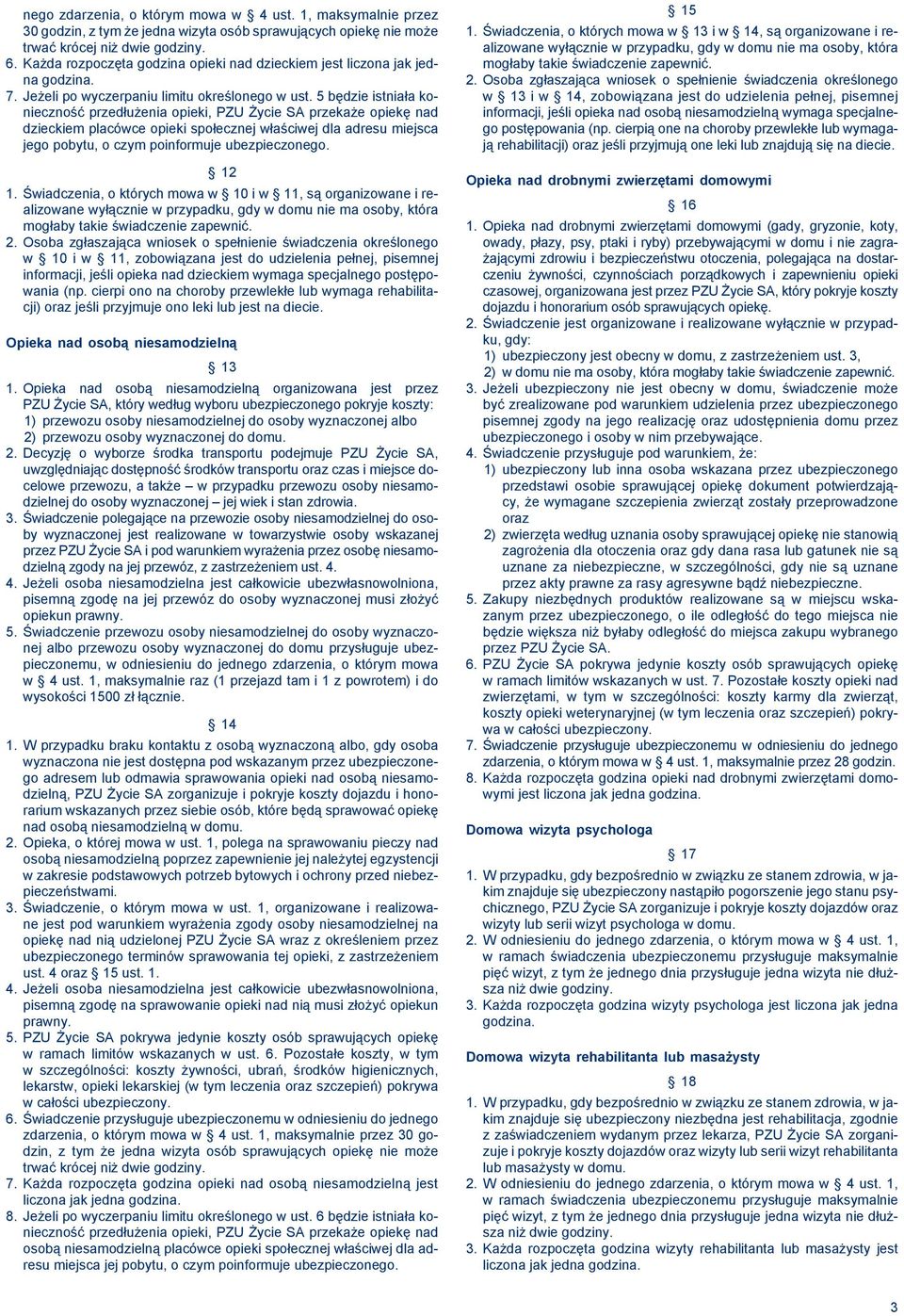 nego zdarzenia, o którym mowa w § 4 ust. 1, maksymalnie przez 30 godzin, z tym że jedna wizyta osób sprawujących opiekę nie może trwać krócej niż dwie godziny.
6. Każda rozpoczęta godzina opieki nad dzieckiem jest liczona jak jedna godzina.
7. Jeżeli po wyczerpaniu limitu określonego w ust. 5 będzie istniała konieczność przedłużenia opieki, PZU Życie SA przekaże opiekę nad dzieckiem placówce opieki społecznej właściwej dla adresu miejsca jego pobytu, o czym poinformuje ubezpieczonego.

§ 12
1. Świadczenia, o których mowa w § 10 i w § 11, są organizowane i realizowane wyłącznie w przypadku, gdy w domu nie ma osoby, która mogłaby takie świadczenie zapewnić.
2. Osoba zgłaszająca wniosek o spełnienie świadczenia określonego w § 10 i w § 11, zobowiązana jest do udzielenia pełnej, pisemnej informacji, jeśli opieka nad dzieckiem wymaga specjalnego postępowania (np. cierpi ono na choroby przewlekłe lub wymaga rehabilitacji) oraz jeśli przyjmuje ono leki lub jest na diecie.

Opieka nad osobą niesamodzielną

§ 13
1. Opieka nad osobą niesamodzielną organizowana jest przez PZU Życie SA, który według wyboru ubezpieczonego pokryje koszty:
1) przewozu osoby niesamodzielnej do osoby wyznaczonej albo
2) przewozu osoby wyznaczonej do domu.
2. Decyzję o wyborze środka transportu podejmuje PZU Życie SA, uwzględniając dostępność środków transportu oraz czas i miejsce docelowe przewozu, a także – w przypadku przewozu osoby niesamodzielnej do osoby wyznaczonej – jej wiek i stan zdrowia.
3. Świadczenie polegające na przewozie osoby niesamodzielnej do osoby wyznaczonej jest realizowane w towarzystwie osoby wskazanej przez PZU Życie SA i pod warunkiem wyrażenia przez osobę niesamodzielną zgody na jej przewóz, z zastrzeżeniem ust. 4.
4. Jeżeli osoba niesamodzielna jest całkowicie ubezwłasnowolniona, pisemną zgodę na jej przewóz do osoby wyznaczonej musi złożyć opiekun prawny.
5. Świadczenie przewozu osoby niesamodzielnej do osoby wyznaczonej albo przewozu osoby wyznaczonej do domu przysługuje ubezpieczonemu, w odniesieniu do jednego zdarzenia, o którym mowa w § 4 ust. 1, maksymalnie raz (1 przejazd tam i 1 z powrotem) i do wysokości 1500 zł łącznie.

§ 14
1. W przypadku braku kontaktu z osobą wyznaczoną albo, gdy osoba wyznaczona nie jest dostępna pod wskazanym przez ubezpieczonego adresem lub odmawia sprawowania opieki nad osobą niesamodzielną, PZU Życie SA zorganizuje i pokryje koszty dojazdu i honorarium wskazanych przez siebie osób, które będą sprawować opiekę nad osobą niesamodzielną w domu.
2. Opieka, o której mowa w ust. 1, polega na sprawowaniu pieczy nad osobą niesamodzielną poprzez zapewnienie jej należytej egzystencji w zakresie podstawowych potrzeb bytowych i ochrony przed niebezpieczeństwami.
3. Świadczenie, o którym mowa w ust. 1, organizowane i realizowane jest pod warunkiem wyrażenia zgody osoby niesamodzielnej na opiekę nad nią udzielonej PZU Życie SA wraz z określeniem przez ubezpieczonego terminów sprawowania tej opieki, z zastrzeżeniem ust. 4 oraz § 15 ust. 1.
4. Jeżeli osoba niesamodzielna jest całkowicie ubezwłasnowolniona, pisemną zgodę na sprawowanie opieki nad nią musi złożyć opiekun prawny.
5. PZU Życie SA pokrywa jedynie koszty osób sprawujących opiekę w ramach limitów wskazanych w ust. 6. Pozostałe koszty, w tym w szczególności: koszty żywności, ubrań, środków higienicznych, lekarstw, opieki lekarskiej (w tym leczenia oraz szczepień) pokrywa w całości ubezpieczony.
6. Świadczenie przysługuje ubezpieczonemu w odniesieniu do jednego zdarzenia, o którym mowa w § 4 ust. 1, maksymalnie przez 30 godzin, z tym że jedna wizyta osób sprawujących opiekę nie może trwać krócej niż dwie godziny.
7. Każda rozpoczęta godzina opieki nad osobą niesamodzielną jest liczona jak jedna godzina.
8. Jeżeli po wyczerpaniu limitu określonego w ust. 6 będzie istniała konieczność przedłużenia opieki, PZU Życie SA przekaże opiekę nad osobą niesamodzielną placówce opieki społecznej właściwej dla adresu miejsca jej pobytu, o czym poinformuje ubezpieczonego.

§ 15
1. Świadczenia, o których mowa w § 13 i w § 14, są organizowane i realizowane wyłącznie w przypadku, gdy w domu nie ma osoby, która mogłaby takie świadczenie zapewnić.
2. Osoba zgłaszająca wniosek o spełnienie świadczenia określonego w § 13 i w § 14, zobowiązana jest do udzielenia pełnej, pisemnej informacji, jeśli opieka nad osobą niesamodzielną wymaga specjalnego postępowania (np. cierpią one na choroby przewlekłe lub wymagają rehabilitacji) oraz jeśli przyjmują one leki lub znajdują się na diecie.

Opieka nad drobnymi zwierzętami domowymi

§ 16
1. Opieka nad drobnymi zwierzętami domowymi (gady, gryzonie, koty, owady, płazy, psy, ptaki i ryby) przebywającymi w domu i nie zagrażającymi zdrowiu i bezpieczeństwu otoczenia, polegająca na dostarczeniu żywności, czynnościach porządkowych i zapewnieniu opieki czasowej, organizowana jest przez PZU Życie SA, który pokryje koszty dojazdu i honorarium osób sprawujących opiekę.
2. Świadczenie jest organizowane i realizowane wyłącznie w przypadku, gdy:
1) ubezpieczony jest obecny w domu, z zastrzeżeniem ust. 3,
2) w domu nie ma osoby, która mogłaby takie świadczenie zapewnić.
3. Jeżeli ubezpieczony nie jest obecny w domu, świadczenie może być zrealizowane pod warunkiem udzielenia przez ubezpieczonego pisemnej zgody na jego realizację oraz udostępnienia domu przez ubezpieczonego i osoby w nim przebywające.
4. Świadczenie przysługuje pod warunkiem, że:
1) ubezpieczony lub inna osoba wskazana przez ubezpieczonego przedstawi osobie sprawującej opiekę dokument potwierdzający, że wymagane szczepienia zwierząt zostały przeprowadzone oraz
2) zwierzęta według uznania osoby sprawującej opiekę nie stanowią zagrożenia dla otoczenia oraz gdy dana rasa lub gatunek nie są uznane za niebezpieczne, w szczególności, gdy nie są uznane przez akty prawne za rasy agresywne bądź niebezpieczne.
5. Zakupy niezbędnych produktów realizowane są w miejscu wskazanym przez ubezpieczonego, o ile odległość do tego miejsca nie będzie większa niż byłaby odległość do miejsca zakupu wybranego przez PZU Życie SA.
6. PZU Życie SA pokrywa jedynie koszty osób sprawujących opiekę w ramach limitów wskazanych w ust. 7. Pozostałe koszty opieki nad zwierzętami, w tym w szczególności: koszty karmy dla zwierząt, koszty opieki weterynaryjnej (w tym leczenia oraz szczepień) pokrywa w całości ubezpieczony.
7. Świadczenie przysługuje ubezpieczonemu w odniesieniu do jednego zdarzenia, o którym mowa w § 4 ust. 1, maksymalnie przez 28 godzin.
8. Każda rozpoczęta godzina opieki nad drobnymi zwierzętami domowymi jest liczona jak jedna godzina.

Domowa wizyta psychologa

§ 17
1. W przypadku, gdy bezpośrednio w związku ze stanem zdrowia, w jakim znajduje się ubezpieczony nastąpiło pogorszenie jego stanu psychicznego, PZU Życie SA zorganizuje i pokryje koszty dojazdów oraz wizyty lub serii wizyt psychologa w domu.
2. W odniesieniu do jednego zdarzenia, o którym mowa w § 4 ust. 1, w ramach świadczenia ubezpieczonemu przysługuje maksymalnie pięć wizyt, z tym że jednego dnia przysługuje jedna wizyta nie dłuższa niż dwie godziny.
3. Każda rozpoczęta godzina wizyty psychologa jest liczona jak jedna godzina.

Domowa wizyta rehabilitanta lub masażysty

§ 18
1. W przypadku, gdy bezpośrednio w związku ze stanem zdrowia, w jakim znajduje się ubezpieczony niezbędna jest rehabilitacja, zgodnie z zaświadczeniem wydanym przez lekarza, PZU Życie SA zorganizuje i pokryje koszty dojazdów oraz wizyty lub serii wizyt rehabilitanta lub masażysty w domu.
2. W odniesieniu do jednego zdarzenia, o którym mowa w § 4 ust. 1, w ramach świadczenia ubezpieczonemu przysługuje maksymalnie pięć wizyt, z tym że jednego dnia przysługuje jedna wizyta nie dłuższa niż dwie godziny.
3. Każda rozpoczęta godzina wizyty rehabilitanta lub masażysty jest liczona jak jedna godzina.

3